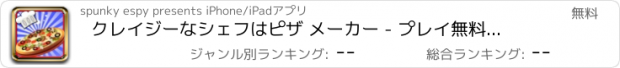 spunky espy presents iPhone/iPadアプリ
無料
クレイジーなシェフはピザ メーカー - プレイ無料...
ジャンル別ランキング: --
総合ランキング: --